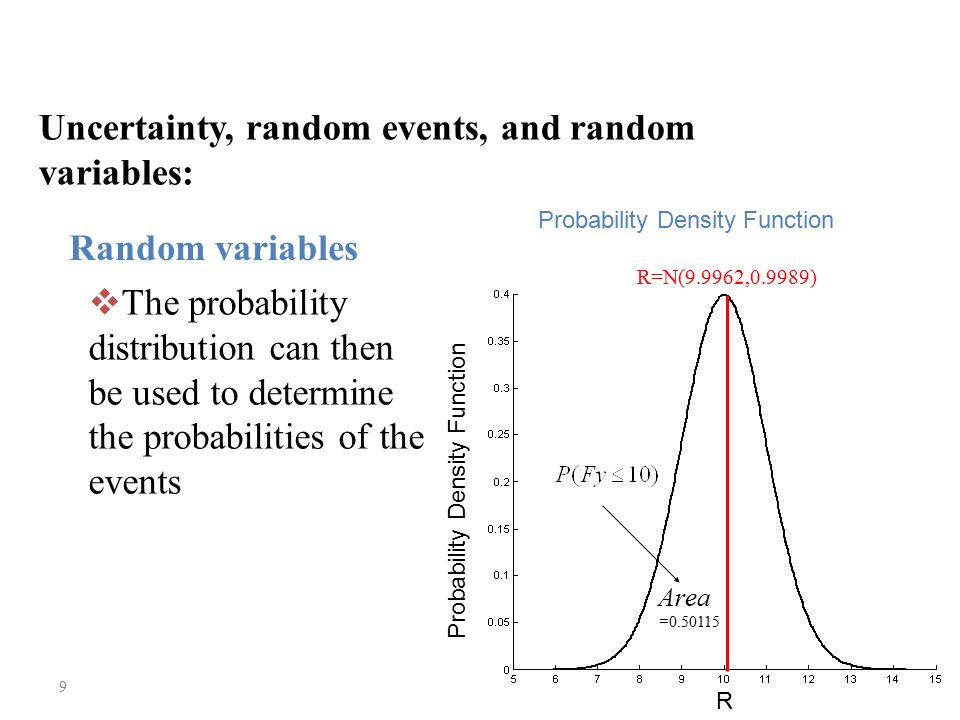 Uncertainty, random events, and random variables:

Random variables

❖The probability distribution can then be used to determine the probabilities of the events

Probability Density Function

R=N(9.9962,0.9989)

Probability Density Function

0.4
0.35
0.3
0.25
0.2
0.15
0.1
0.05
0

$P(Fy \leq 10)$

Area
=0.50115

5 6 7 8 9 10 11 12 13 14 15

R

9